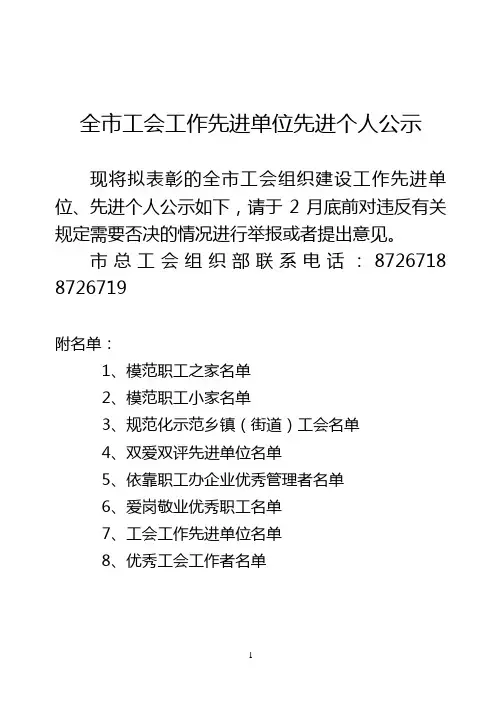 全市工会工作先进单位先进个人公示

现将拟表彰的全市工会组织建设工作先进单位、先进个人公示如下，请于2月底前对违反有关规定需要否决的情况进行举报或者提出意见。

市总工会组织部联系电话：8726718 8726719

附名单：

1、模范职工之家名单
2、模范职工小家名单
3、规范化示范乡镇（街道）工会名单
4、双爱双评先进单位名单
5、依靠职工办企业优秀管理者名单
6、爱岗敬业优秀职工名单
7、工会工作先进单位名单
8、优秀工会工作者名单

1